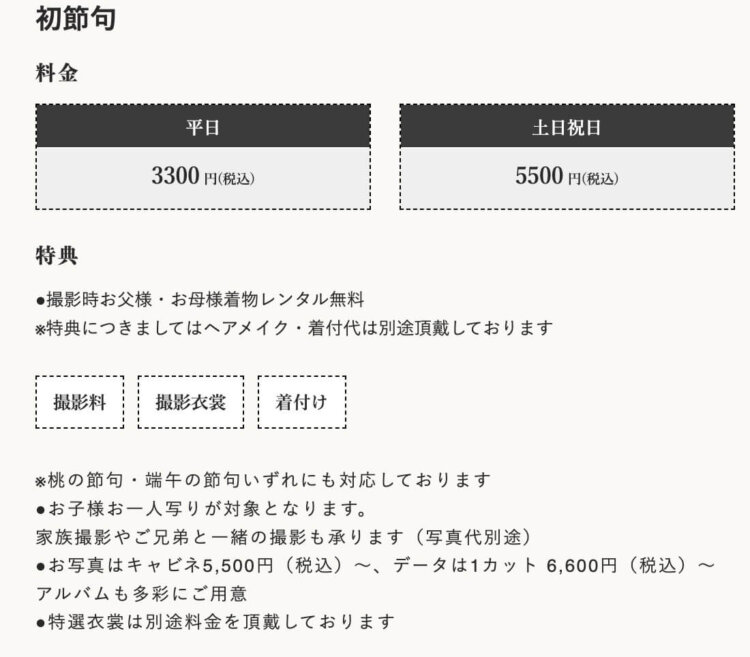 初節句

料金

| 平日 | 土日祝日 |
|---|---|
| 3300 円(税込) | 5500 円(税込) |

特典

●撮影時お父様・お母様着物レンタル無料
※特典につきましてはヘアメイク・着付代は別途頂戴しております

撮影料　撮影衣裳　着付け

※桃の節句・端午の節句いずれにも対応しております
●お子様お一人写りが対象となります。
家族撮影やご兄弟と一緒の撮影も承ります（写真代別途）
●お写真はキャビネ5,500円（税込）〜、データは1カット 6,600円（税込）〜
アルバムも多彩にご用意
●特選衣裳は別途料金を頂戴しております